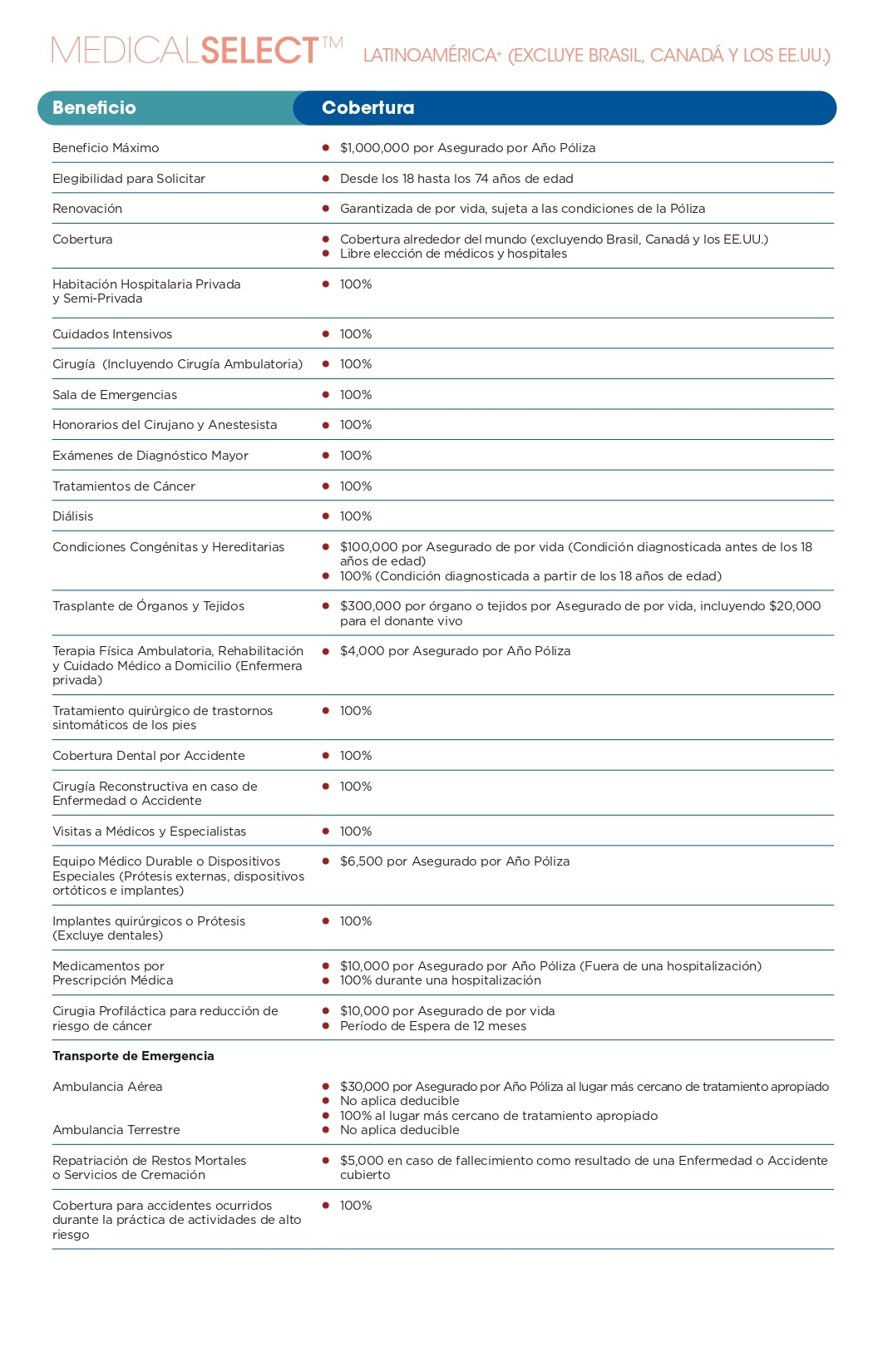 MEDICALSELECT™ LATINOAMÉRICA+ (EXCLUYE BRASIL, CANADÁ Y LOS EE.UU.)

| Beneficio | Cobertura |
|---|---|
| Beneficio Máximo | • $1,000,000 por Asegurado por Año Póliza |
| Elegibilidad para Solicitar | • Desde los 18 hasta los 74 años de edad |
| Renovación | • Garantizada de por vida, sujeta a las condiciones de la Póliza |
| Cobertura | • Cobertura alrededor del mundo (excluyendo Brasil, Canadá y los EE.UU.) • Libre elección de médicos y hospitales |
| Habitación Hospitalaria Privada y Semi-Privada | • 100% |
| Cuidados Intensivos | • 100% |
| Cirugía (Incluyendo Cirugía Ambulatoria) | • 100% |
| Sala de Emergencias | • 100% |
| Honorarios del Cirujano y Anestesista | • 100% |
| Exámenes de Diagnóstico Mayor | • 100% |
| Tratamientos de Cáncer | • 100% |
| Diálisis | • 100% |
| Condiciones Congénitas y Hereditarias | • $100,000 por Asegurado de por vida (Condición diagnosticada antes de los 18 años de edad) • 100% (Condición diagnosticada a partir de los 18 años de edad) |
| Trasplante de Órganos y Tejidos | • $300,000 por órgano o tejidos por Asegurado de por vida, incluyendo $20,000 para el donante vivo |
| Terapia Física Ambulatoria, Rehabilitación y Cuidado Médico a Domicilio (Enfermera privada) | • $4,000 por Asegurado por Año Póliza |
| Tratamiento quirúrgico de trastornos sintomáticos de los pies | • 100% |
| Cobertura Dental por Accidente | • 100% |
| Cirugía Reconstructiva en caso de Enfermedad o Accidente | • 100% |
| Visitas a Médicos y Especialistas | • 100% |
| Equipo Médico Durable o Dispositivos Especiales (Prótesis externas, dispositivos ortóticos e implantes) | • $6,500 por Asegurado por Año Póliza |
| Implantes quirúrgicos o Prótesis (Excluye dentales) | • 100% |
| Medicamentos por Prescripción Médica | • $10,000 por Asegurado por Año Póliza (Fuera de una hospitalización) • 100% durante una hospitalización |
| Cirugia Profiláctica para reducción de riesgo de cáncer | • $10,000 por Asegurado de por vida • Período de Espera de 12 meses |
| Transporte de Emergencia | |
| Ambulancia Aérea | • $30,000 por Asegurado por Año Póliza al lugar más cercano de tratamiento apropiado • No aplica deducible |
| Ambulancia Terrestre | • 100% al lugar más cercano de tratamiento apropiado • No aplica deducible |
| Repatriación de Restos Mortales o Servicios de Cremación | • $5,000 en caso de fallecimiento como resultado de una Enfermedad o Accidente cubierto |
| Cobertura para accidentes ocurridos durante la práctica de actividades de alto riesgo | • 100% |